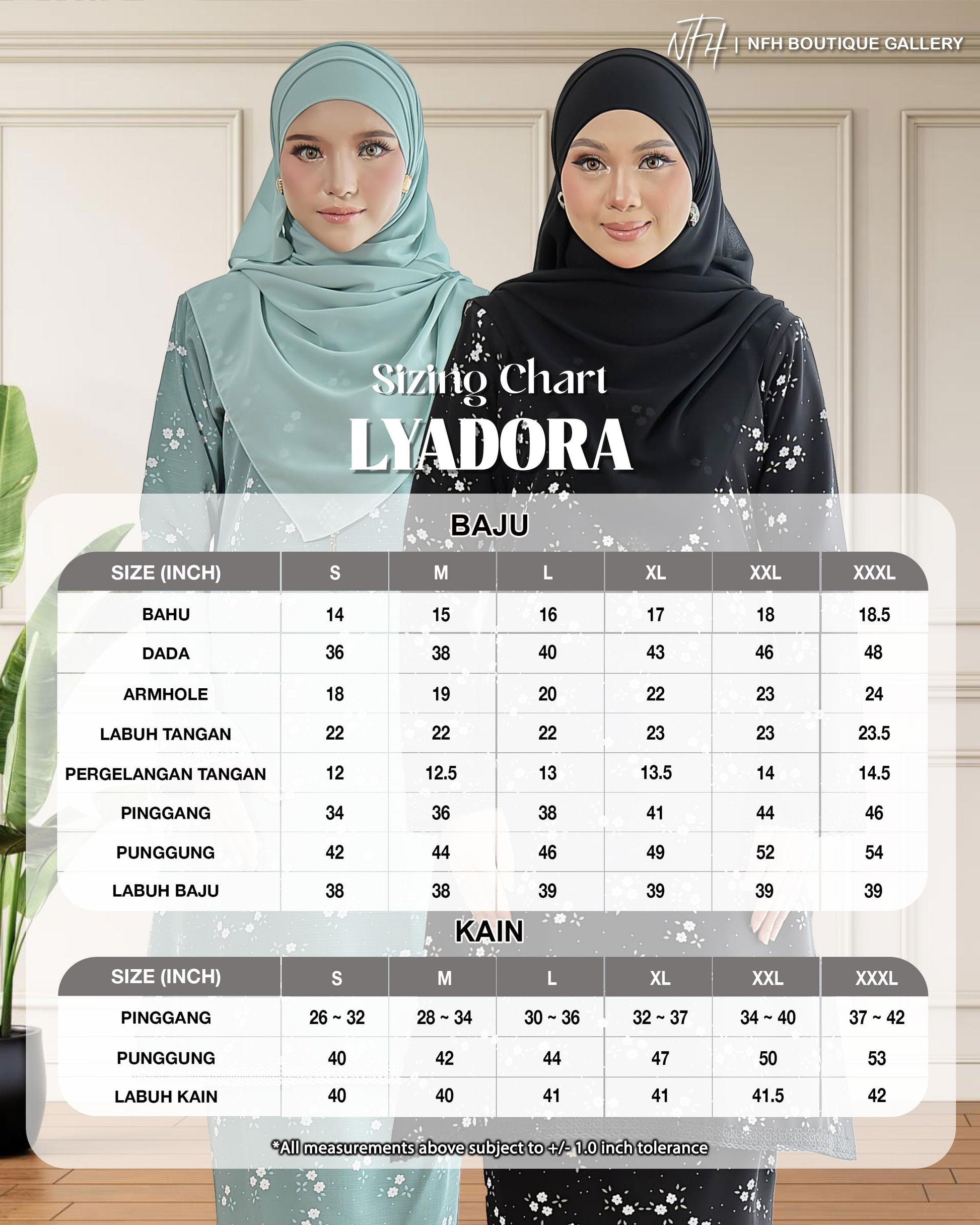 NFH | NFH BOUTIQUE GALLERY

Sizing Chart
LYADORA

BAJU

| SIZE (INCH) | S | M | L | XL | XXL | XXXL |
|---|---|---|---|---|---|---|
| BAHU | 14 | 15 | 16 | 17 | 18 | 18.5 |
| DADA | 36 | 38 | 40 | 43 | 46 | 48 |
| ARMHOLE | 18 | 19 | 20 | 22 | 23 | 24 |
| LABUH TANGAN | 22 | 22 | 22 | 23 | 23 | 23.5 |
| PERGELANGAN TANGAN | 12 | 12.5 | 13 | 13.5 | 14 | 14.5 |
| PINGGANG | 34 | 36 | 38 | 41 | 44 | 46 |
| PUNGGUNG | 42 | 44 | 46 | 49 | 52 | 54 |
| LABUH BAJU | 38 | 38 | 39 | 39 | 39 | 39 |

KAIN

| SIZE (INCH) | S | M | L | XL | XXL | XXXL |
|---|---|---|---|---|---|---|
| PINGGANG | 26 ~ 32 | 28 ~ 34 | 30 ~ 36 | 32 ~ 37 | 34 ~ 40 | 37 ~ 42 |
| PUNGGUNG | 40 | 42 | 44 | 47 | 50 | 53 |
| LABUH KAIN | 40 | 40 | 41 | 41 | 41.5 | 42 |

*All measurements above subject to +/- 1.0 inch tolerance